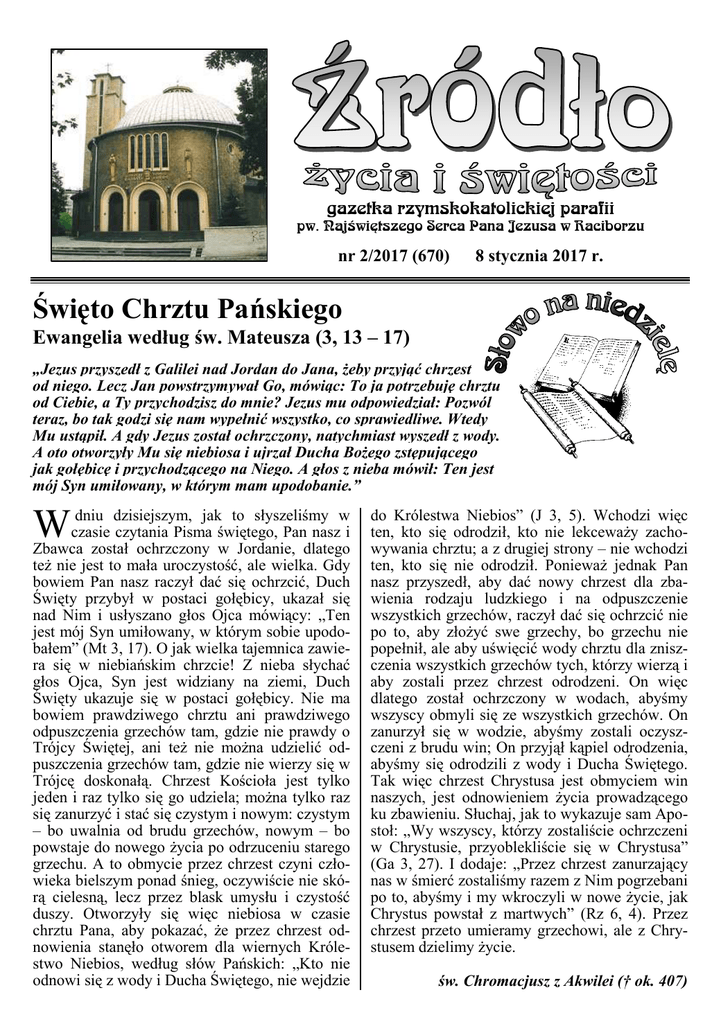 Źródło
życia i świętości
gazetka rzymskokatolickiej parafii
pw. Najświętszego Serca Pana Jezusa w Raciborzu

nr 2/2017 (670) 8 stycznia 2017 r.

Święto Chrztu Pańskiego
Ewangelia według św. Mateusza (3, 13 – 17)

Słowo na niedzielę

„Jezus przyszedł z Galilei nad Jordan do Jana, żeby przyjąć chrzest od niego. Lecz Jan powstrzymywał Go, mówiąc: To ja potrzebuję chrztu od Ciebie, a Ty przychodzisz do mnie? Jezus mu odpowiedział: Pozwól teraz, bo tak godzi się nam wypełnić wszystko, co sprawiedliwe. Wtedy Mu ustąpił. A gdy Jezus został ochrzczony, natychmiast wyszedł z wody. A oto otworzyły Mu się niebiosa i ujrzał Ducha Bożego zstępującego jak gołębicę i przychodzącego na Niego. A głos z nieba mówił: Ten jest mój Syn umiłowany, w którym mam upodobanie.”

W dniu dzisiejszym, jak to słyszeliśmy w czasie czytania Pisma świętego, Pan nasz i Zbawca został ochrzczony w Jordanie, dlatego też nie jest to mała uroczystość, ale wielka. Gdy bowiem Pan nasz raczył dać się ochrzcić, Duch Święty przybył w postaci gołębicy, ukazał się nad Nim i usłyszano głos Ojca mówiący: „Ten jest mój Syn umiłowany, w którym sobie upodobałem” (Mt 3, 17). O jak wielka tajemnica zawiera się w niebiańskim chrzcie! Z nieba słychać głos Ojca, Syn jest widziany na ziemi, Duch Święty ukazuje się w postaci gołębicy. Nie ma bowiem prawdziwego chrztu ani prawdziwego odpuszczenia grzechów tam, gdzie nie prawdy o Trójcy Świętej, ani też nie można udzielić odpuszczenia grzechów tam, gdzie nie wierzy się w Trójcę doskonałą. Chrzest Kościoła jest tylko jeden i raz tylko się go udziela; można tylko raz się zanurzyć i stać się czystym i nowym: czystym – bo uwalnia od brudu grzechów, nowym – bo powstaje do nowego życia po odrzuceniu starego grzechu. A to obmycie przez chrzest czyni człowieka bielszym ponad śnieg, oczywiście nie skórą cielesną, lecz przez blask umysłu i czystość duszy. Otworzyły się więc niebiosa w czasie chrztu Pana, aby pokazać, że przez chrzest odnowienia stanęło otworem dla wiernych Królestwo Niebios, według słów Pańskich: „Kto nie odnowi się z wody i Ducha Świętego, nie wejdzie do Królestwa Niebios” (J 3, 5). Wchodzi więc ten, kto się odrodził, kto nie lekceważy zachowywania chrztu; a z drugiej strony – nie wchodzi ten, kto się nie odrodził. Ponieważ jednak Pan nasz przyszedł, aby dać nowy chrzest dla zbawienia rodzaju ludzkiego i na odpuszczenie wszystkich grzechów, raczył dać się ochrzcić nie po to, aby złożyć swe grzechy, bo grzechu nie popełnił, ale aby uświęcić wody chrztu dla zniszczenia wszystkich grzechów tych, którzy wierzą i aby zostali przez chrzest odrodzeni. On więc dlatego został ochrzczony w wodach, abyśmy wszyscy obmyli się ze wszystkich grzechów. On zanurzył się w wodzie, abyśmy zostali oczyszczeni z brudu win; On przyjął kąpiel odrodzenia, abyśmy się odrodzili z wody i Ducha Świętego. Tak więc chrzest Chrystusa jest obmyciem win naszych, jest odnowieniem życia prowadzącego ku zbawieniu. Słuchaj, jak to wykazuje sam Apostoł: „Wy wszyscy, którzy zostaliście ochrzczeni w Chrystusie, przyoblekliście się w Chrystusa” (Ga 3, 27). I dodaje: „Przez chrzest zanurzający nas w śmierć zostaliśmy razem z Nim pogrzebani po to, abyśmy i my wkroczyli w nowe życie, jak Chrystus powstał z martwych” (Rz 6, 4). Przez chrzest przeto umieramy grzechowi, ale z Chrystusem dzielimy życie.

św. Chromacjusz z Akwilei († ok. 407)